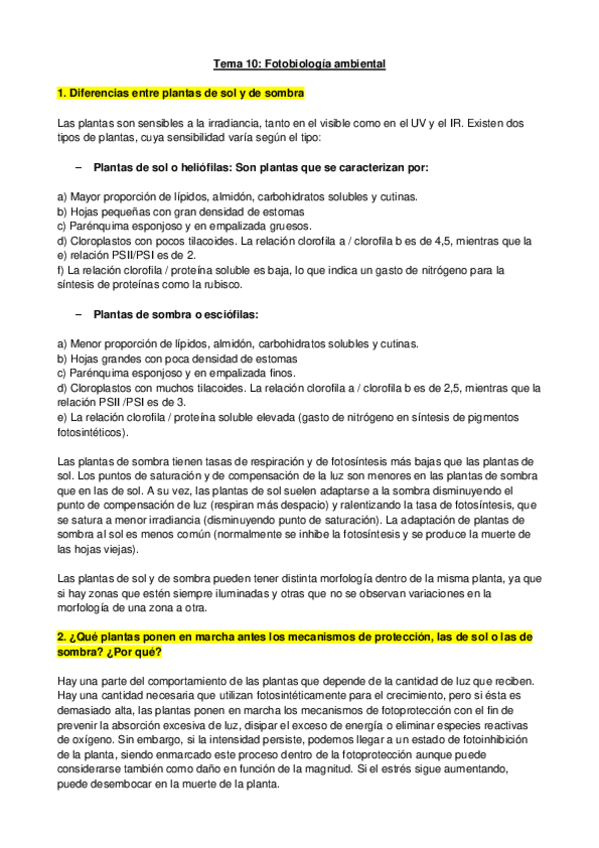 Tema 10: Fotobiología ambiental

1. Diferencias entre plantas de sol y de sombra

Las plantas son sensibles a la irradiancia, tanto en el visible como en el UV y el IR. Existen dos tipos de plantas, cuya sensibilidad varía según el tipo:

– Plantas de sol o heliófilas: Son plantas que se caracterizan por:

a) Mayor proporción de lípidos, almidón, carbohidratos solubles y cutinas.
b) Hojas pequeñas con gran densidad de estomas
c) Parénquima esponjoso y en empalizada gruesos.
d) Cloroplastos con pocos tilacoides. La relación clorofila a / clorofila b es de 4,5, mientras que la
e) relación PSII/PSI es de 2.
f) La relación clorofila / proteína soluble es baja, lo que indica un gasto de nitrógeno para la síntesis de proteínas como la rubisco.

– Plantas de sombra o esciófilas:

a) Menor proporción de lípidos, almidón, carbohidratos solubles y cutinas.
b) Hojas grandes con poca densidad de estomas
c) Parénquima esponjoso y en empalizada finos.
d) Cloroplastos con muchos tilacoides. La relación clorofila a / clorofila b es de 2,5, mientras que la relación PSII /PSI es de 3.
e) La relación clorofila / proteína soluble elevada (gasto de nitrógeno en síntesis de pigmentos fotosintéticos).

Las plantas de sombra tienen tasas de respiración y de fotosíntesis más bajas que las plantas de sol. Los puntos de saturación y de compensación de la luz son menores en las plantas de sombra que en las de sol. A su vez, las plantas de sol suelen adaptarse a la sombra disminuyendo el punto de compensación de luz (respiran más despacio) y ralentizando la tasa de fotosíntesis, que se satura a menor irradiancia (disminuyendo punto de saturación). La adaptación de plantas de sombra al sol es menos común (normalmente se inhibe la fotosíntesis y se produce la muerte de las hojas viejas).

Las plantas de sol y de sombra pueden tener distinta morfología dentro de la misma planta, ya que si hay zonas que estén siempre iluminadas y otras que no se observan variaciones en la morfología de una zona a otra.

2. ¿Qué plantas ponen en marcha antes los mecanismos de protección, las de sol o las de sombra? ¿Por qué?

Hay una parte del comportamiento de las plantas que depende de la cantidad de luz que reciben. Hay una cantidad necesaria que utilizan fotosintéticamente para el crecimiento, pero si ésta es demasiado alta, las plantas ponen en marcha los mecanismos de fotoprotección con el fin de prevenir la absorción excesiva de luz, disipar el exceso de energía o eliminar especies reactivas de oxígeno. Sin embargo, si la intensidad persiste, podemos llegar a un estado de fotoinhibición de la planta, siendo enmarcado este proceso dentro de la fotoprotección aunque puede considerarse también como daño en función de la magnitud. Si el estrés sigue aumentando, puede desembocar en la muerte de la planta.